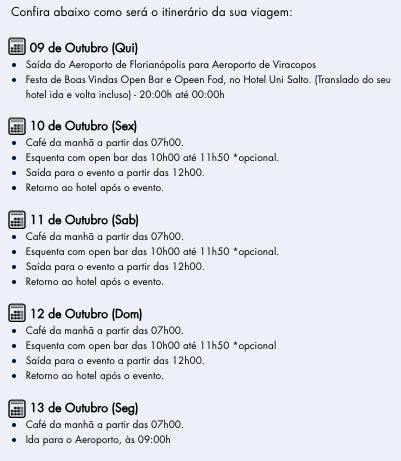 Confira abaixo como será o itinerário da sua viagem:

09 de Outubro (Qui)
- Saída do Aeroporto de Florianópolis para Aeroporto de Viracopos
- Festa de Boas Vindas Open Bar e Opeen Fod, no Hotel Uni Salto. (Translado do seu hotel ida e volta incluso) - 20:00h até 00:00h

10 de Outubro (Sex)
- Café da manhã a partir das 07h00.
- Esquenta com open bar das 10h00 até 11h50 *opcional.
- Saída para o evento a partir das 12h00.
- Retorno ao hotel após o evento.

11 de Outubro (Sab)
- Café da manhã a partir das 07h00.
- Esquenta com open bar das 10h00 até 11h50 *opcional.
- Saída para o evento a partir das 12h00.
- Retorno ao hotel após o evento.

12 de Outubro (Dom)
- Café da manhã a partir das 07h00.
- Esquenta com open bar das 10h00 até 11h50 *opcional
- Saída para o evento a partir das 12h00.
- Retorno ao hotel após o evento.

13 de Outubro (Seg)
- Café da manhã a partir das 07h00.
- Ida para o Aeroporto, às 09:00h